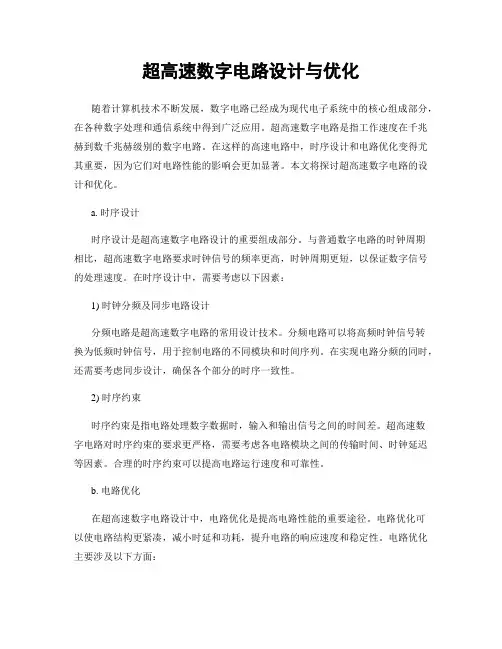 超高速数字电路设计与优化

随着计算机技术不断发展，数字电路已经成为现代电子系统中的核心组成部分，在各种数字处理和通信系统中得到广泛应用。超高速数字电路是指工作速度在千兆赫到数千兆赫级别的数字电路。在这样的高速电路中，时序设计和电路优化变得尤其重要，因为它们对电路性能的影响会更加显著。本文将探讨超高速数字电路的设计和优化。

a. 时序设计

时序设计是超高速数字电路设计的重要组成部分。与普通数字电路的时钟周期相比，超高速数字电路要求时钟信号的频率更高，时钟周期更短，以保证数字信号的处理速度。在时序设计中，需要考虑以下因素：

1) 时钟分频及同步电路设计

分频电路是超高速数字电路的常用设计技术。分频电路可以将高频时钟信号转换为低频时钟信号，用于控制电路的不同模块和时间序列。在实现电路分频的同时，还需要考虑同步设计，确保各个部分的时序一致性。

2) 时序约束

时序约束是指电路处理数字数据时，输入和输出信号之间的时间差。超高速数字电路对时序约束的要求更严格，需要考虑各电路模块之间的传输时间、时钟延迟等因素。合理的时序约束可以提高电路运行速度和可靠性。

b. 电路优化

在超高速数字电路设计中，电路优化是提高电路性能的重要途径。电路优化可以使电路结构更紧凑，减小时延和功耗，提升电路的响应速度和稳定性。电路优化主要涉及以下方面：